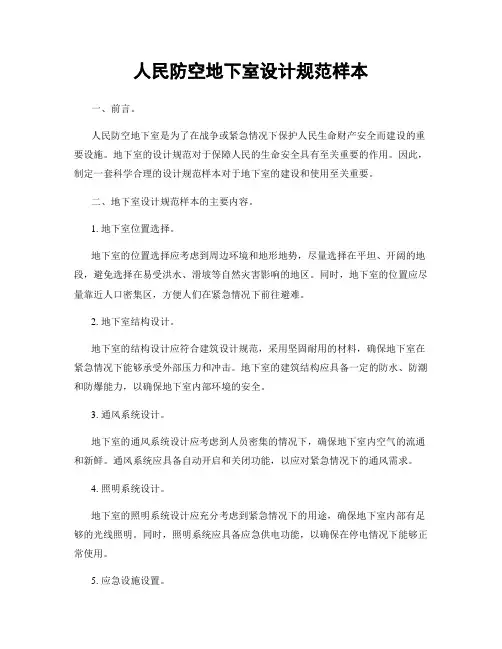 人民防空地下室设计规范样本

一、前言。

人民防空地下室是为了在战争或紧急情况下保护人民生命财产安全而建设的重要设施。地下室的设计规范对于保障人民的生命安全具有至关重要的作用。因此，制定一套科学合理的设计规范样本对于地下室的建设和使用至关重要。

二、地下室设计规范样本的主要内容。

1. 地下室位置选择。

地下室的位置选择应考虑到周边环境和地形地势，尽量选择在平坦、开阔的地段，避免选择在易受洪水、滑坡等自然灾害影响的地区。同时，地下室的位置应尽量靠近人口密集区，方便人们在紧急情况下前往避难。

2. 地下室结构设计。

地下室的结构设计应符合建筑设计规范，采用坚固耐用的材料，确保地下室在紧急情况下能够承受外部压力和冲击。地下室的建筑结构应具备一定的防水、防潮和防爆能力，以确保地下室内部环境的安全。

3. 通风系统设计。

地下室的通风系统设计应考虑到人员密集的情况下，确保地下室内空气的流通和新鲜。通风系统应具备自动开启和关闭功能，以应对紧急情况下的通风需求。

4. 照明系统设计。

地下室的照明系统设计应充分考虑到紧急情况下的用途，确保地下室内部有足够的光线照明。同时，照明系统应具备应急供电功能，以确保在停电情况下能够正常使用。

5. 应急设施设置。